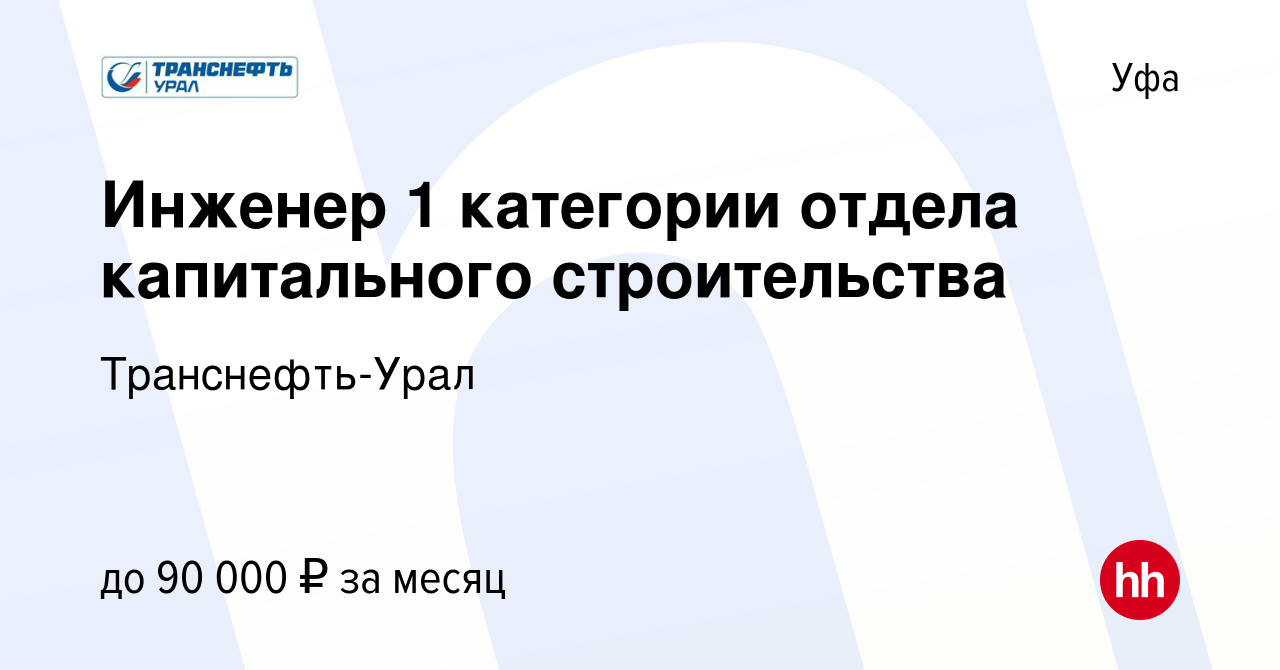 ТРАНСНЕФТЬ УРАЛ

Уфа

Инженер 1 категории отдела капитального строительства

Транснефть-Урал

до 90 000 ₽ за месяц

hh